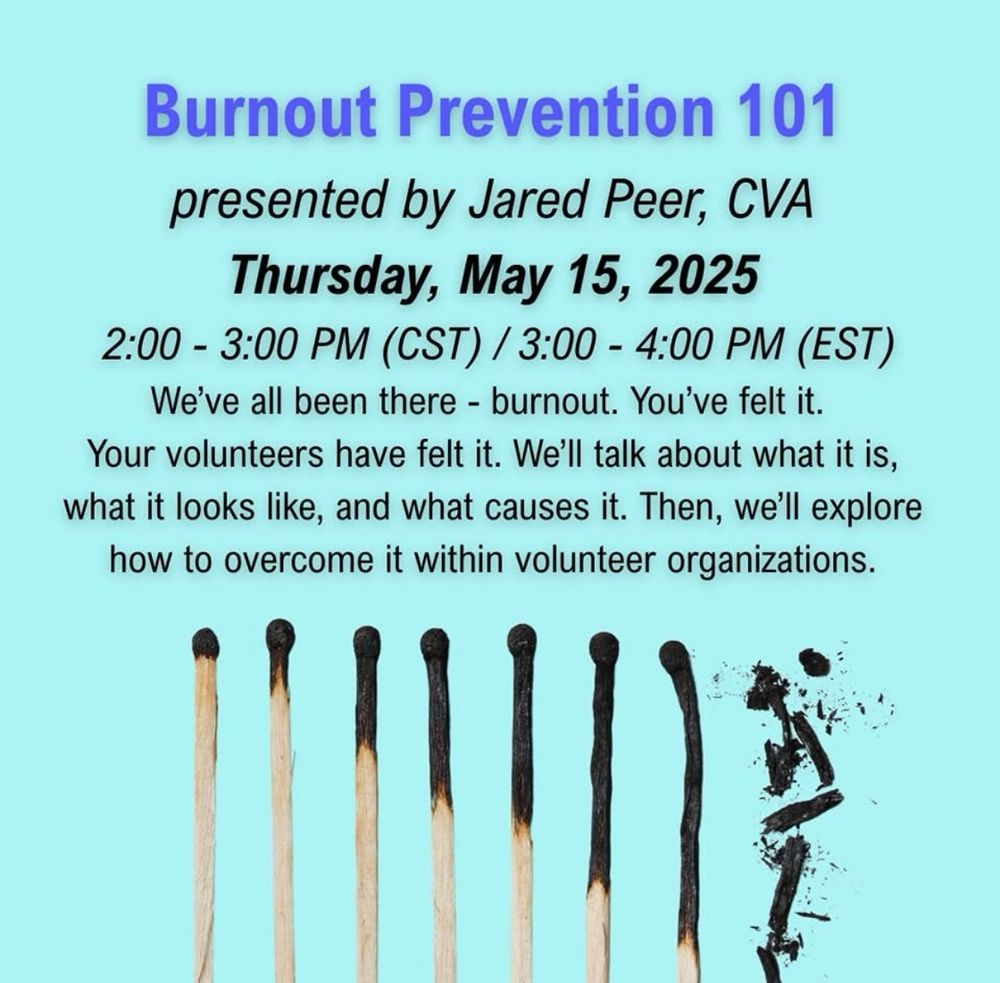 Burnout Prevention 101

presented by Jared Peer, CVA

Thursday, May 15, 2025

2:00 - 3:00 PM (CST) / 3:00 - 4:00 PM (EST)

We've all been there - burnout. You've felt it. Your volunteers have felt it. We'll talk about what it is, what it looks like, and what causes it. Then, we'll explore how to overcome it within volunteer organizations.